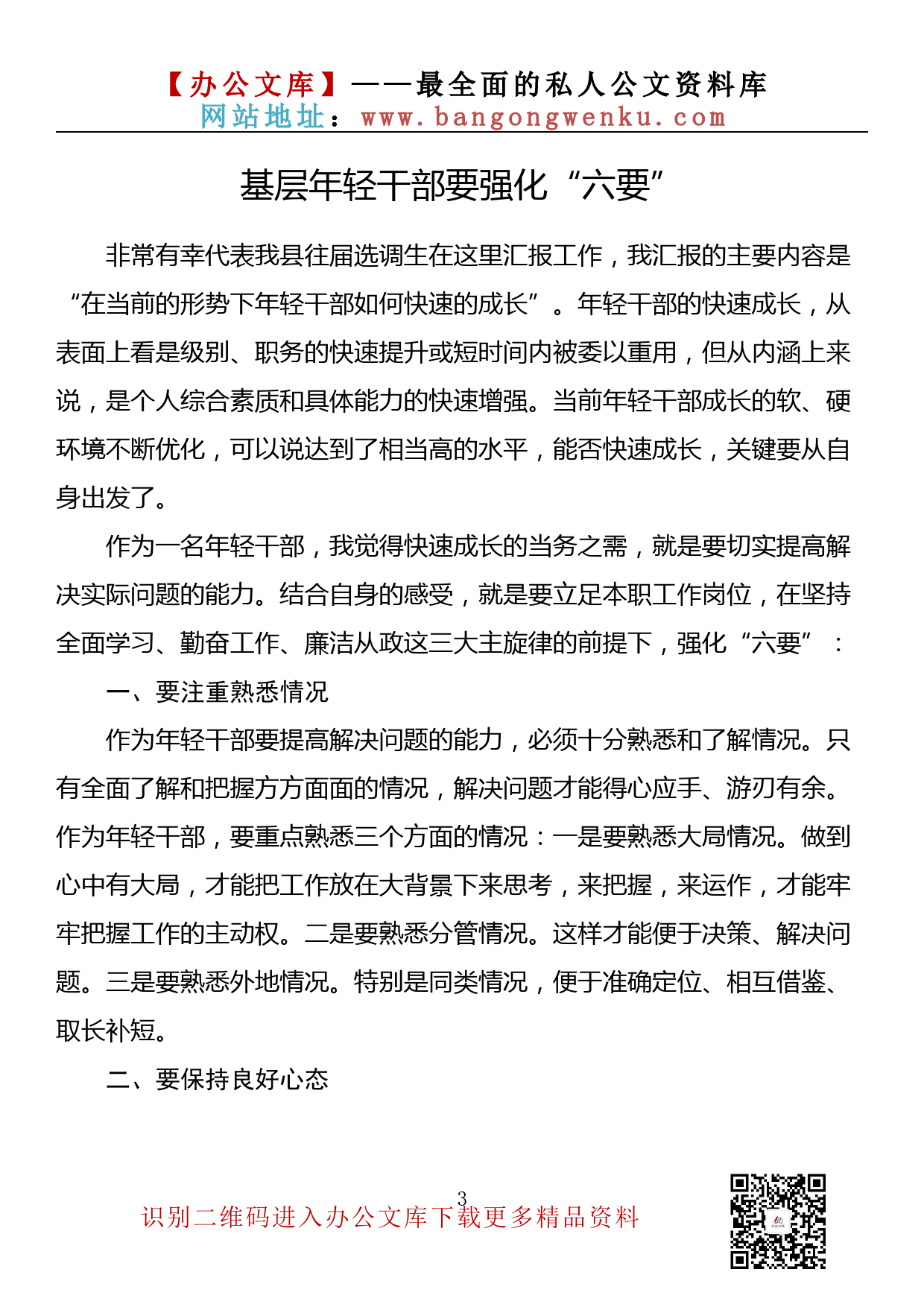 【办公文库】——最全面的私人公文资料库
网站地址：www.bangongwenku.com

基层年轻干部要强化“六要”

非常有幸代表我县往届选调生在这里汇报工作，我汇报的主要内容是“在当前的形势下年轻干部如何快速的成长”。年轻干部的快速成长，从表面上看是级别、职务的快速提升或短时间内被委以重用，但从内涵上来说，是个人综合素质和具体能力的快速增强。当前年轻干部成长的软、硬环境不断优化，可以说达到了相当高的水平，能否快速成长，关键要从自身出发了。

作为一名年轻干部，我觉得快速成长的当务之需，就是要切实提高解决实际问题的能力。结合自身的感受，就是要立足本职工作岗位，在坚持全面学习、勤奋工作、廉洁从政这三大主旋律的前提下，强化“六要”：

一、要注重熟悉情况

作为年轻干部要提高解决问题的能力，必须十分熟悉和了解情况。只有全面了解和把握方方面面的情况，解决问题才能得心应手、游刃有余。作为年轻干部，要重点熟悉三个方面的情况：一是要熟悉大局情况。做到心中有大局，才能把工作放在大背景下来思考，来把握，来运作，才能牢牢把握工作的主动权。二是要熟悉分管情况。这样才能便于决策、解决问题。三是要熟悉外地情况。特别是同类情况，便于准确定位、相互借鉴、取长补短。

二、要保持良好心态

3

识别二维码进入办公文库下载更多精品资料